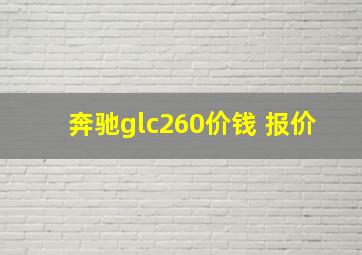 奔驰glc260价钱 报价